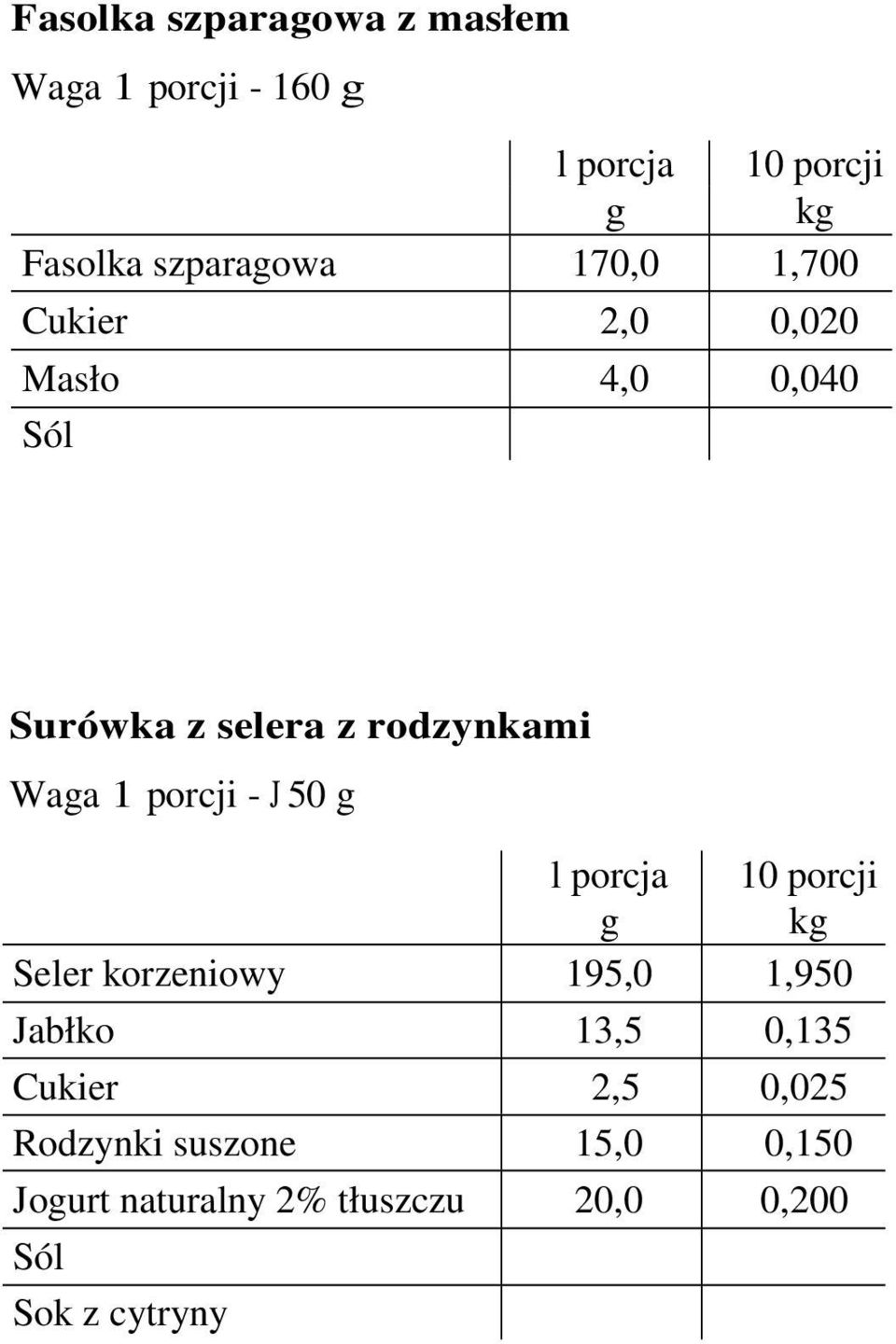 Fasolka szparagowa z masłem

Waga 1 porcji - 160 g

| | l porcja g | 10 porcji kg |
|---|---|---|
| Fasolka szparagowa | 170,0 | 1,700 |
| Cukier | 2,0 | 0,020 |
| Masło | 4,0 | 0,040 |
| Sól | | |

Surówka z selera z rodzynkami

Waga 1 porcji - J 50 g

| | l porcja g | 10 porcji kg |
|---|---|---|
| Seler korzeniowy | 195,0 | 1,950 |
| Jabłko | 13,5 | 0,135 |
| Cukier | 2,5 | 0,025 |
| Rodzynki suszone | 15,0 | 0,150 |
| Jogurt naturalny 2% tłuszczu | 20,0 | 0,200 |
| Sól | | |
| Sok z cytryny | | |